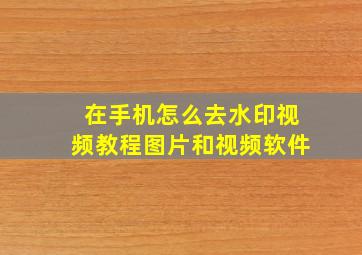 在手机怎么去水印视频教程图片和视频软件